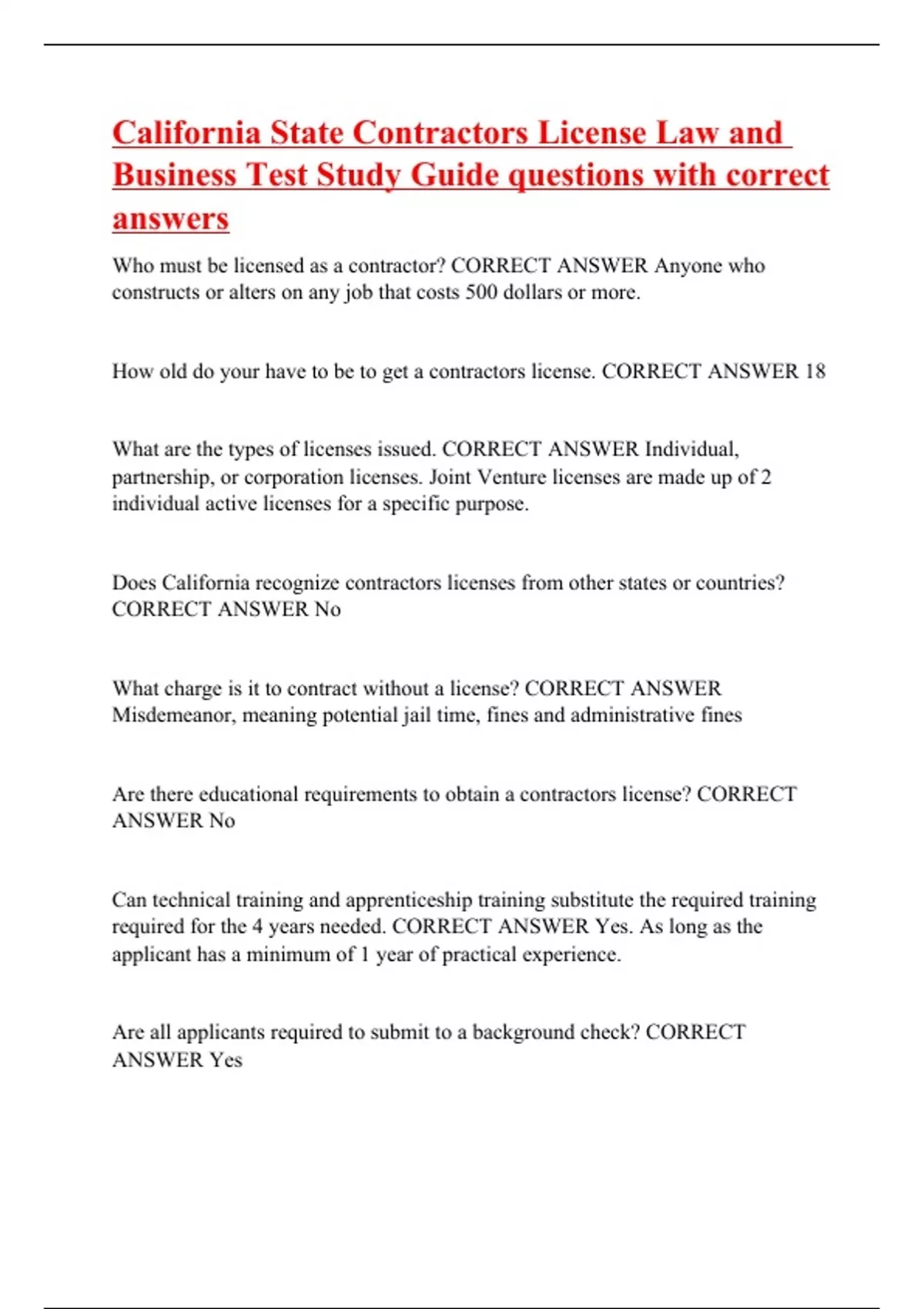 California State Contractors License Law and Business Test Study Guide questions with correct answers

Who must be licensed as a contractor? CORRECT ANSWER Anyone who constructs or alters on any job that costs 500 dollars or more.

How old do your have to be to get a contractors license. CORRECT ANSWER 18

What are the types of licenses issued. CORRECT ANSWER Individual, partnership, or corporation licenses. Joint Venture licenses are made up of 2 individual active licenses for a specific purpose.

Does California recognize contractors licenses from other states or countries? CORRECT ANSWER No

What charge is it to contract without a license? CORRECT ANSWER Misdemeanor, meaning potential jail time, fines and administrative fines

Are there educational requirements to obtain a contractors license? CORRECT ANSWER No

Can technical training and apprenticeship training substitute the required training required for the 4 years needed. CORRECT ANSWER Yes. As long as the applicant has a minimum of 1 year of practical experience.

Are all applicants required to submit to a background check? CORRECT ANSWER Yes